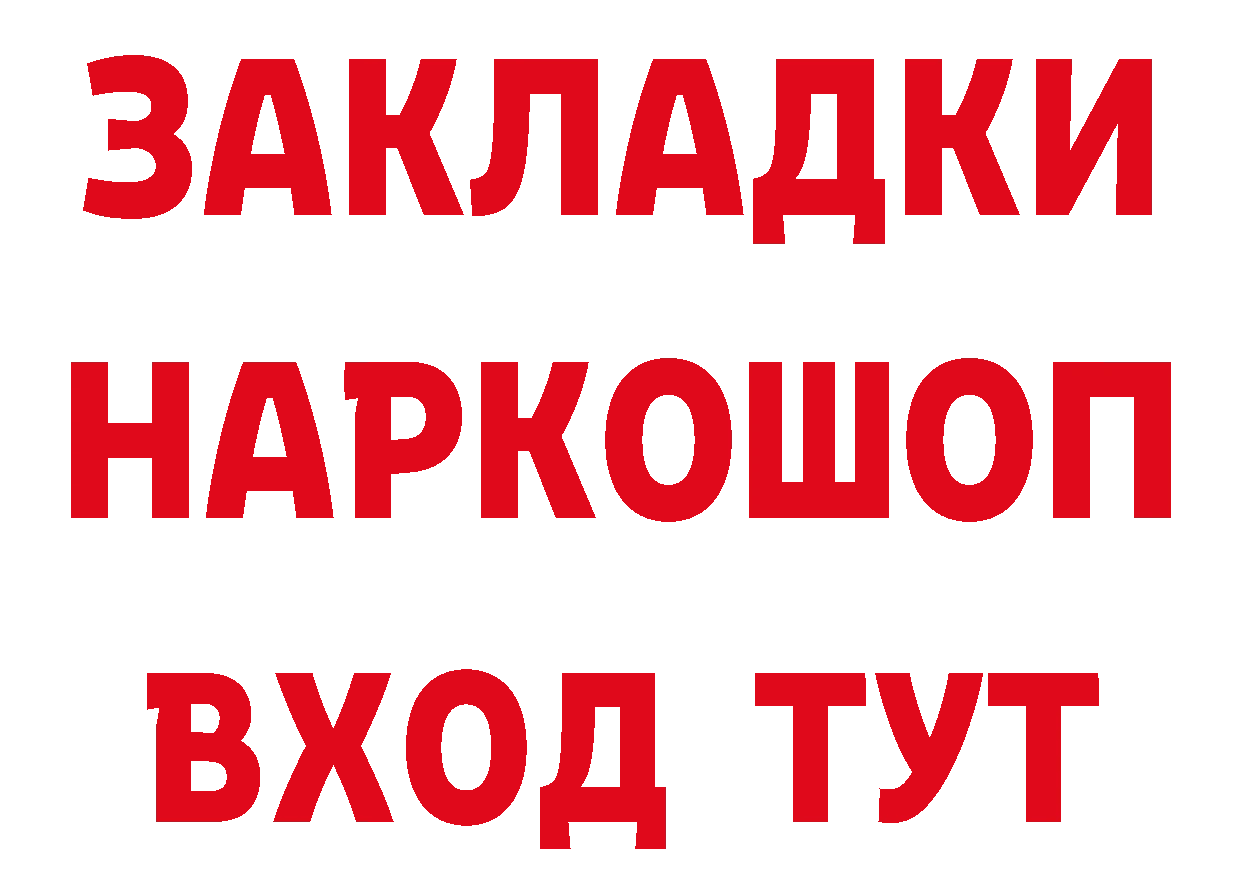 ЗАКЛАДКИ НАРКОШОП ВХОД ТУТ